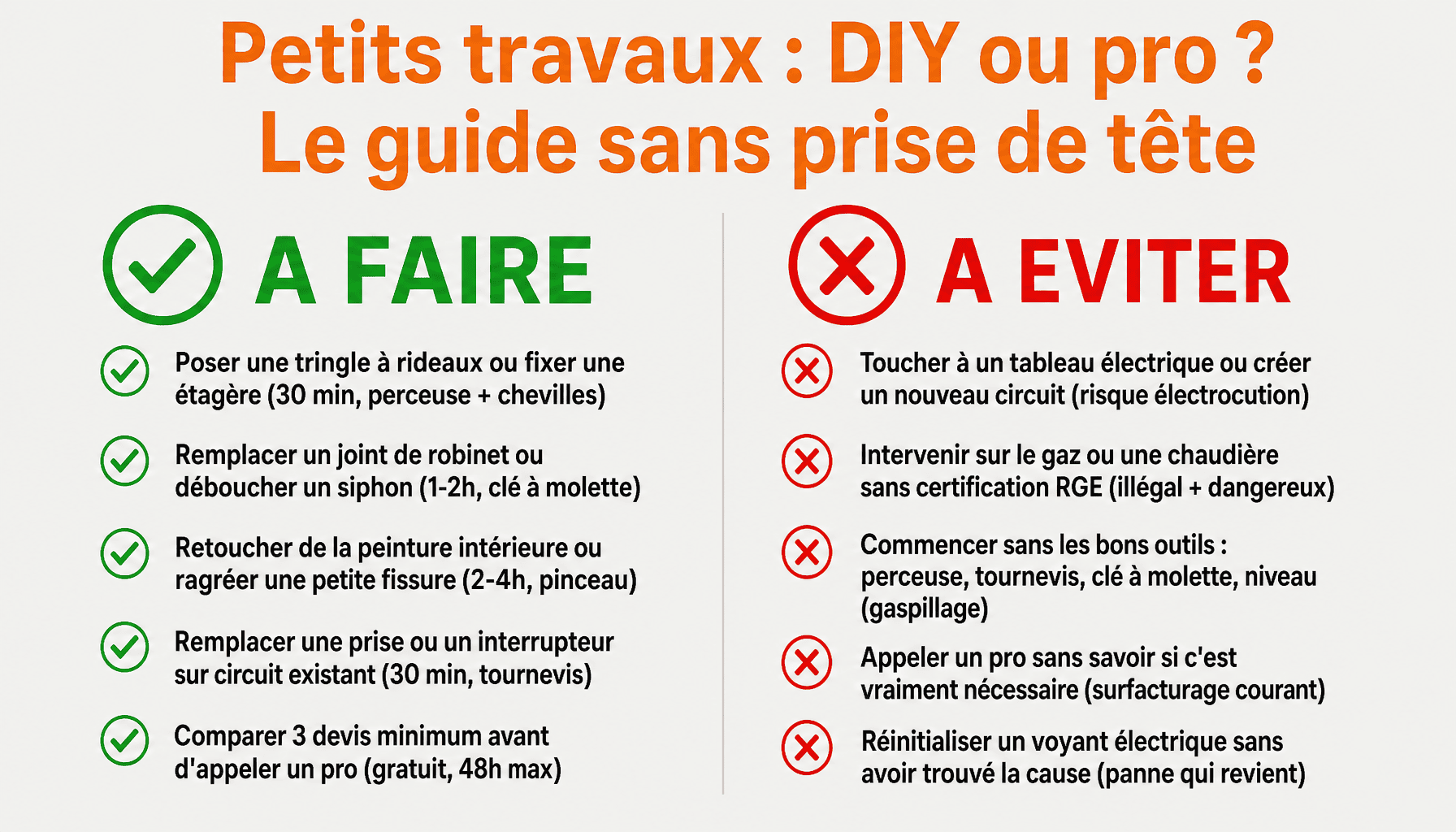 Petits travaux : DIY ou pro ?
Le guide sans prise de tête

A FAIRE

Poser une tringle à rideaux ou fixer une étagère (30 min, perceuse + chevilles)

Remplacer un joint de robinet ou déboucher un siphon (1-2h, clé à molette)

Retoucher de la peinture intérieure ou ragréer une petite fissure (2-4h, pinceau)

Remplacer une prise ou un interrupteur sur circuit existant (30 min, tournevis)

Comparer 3 devis minimum avant d'appeler un pro (gratuit, 48h max)

A EVITER

Toucher à un tableau électrique ou créer un nouveau circuit (risque électrocution)

Intervenir sur le gaz ou une chaudière sans certification RGE (illégal + dangereux)

Commencer sans les bons outils : perceuse, tournevis, clé à molette, niveau (gaspillage)

Appeler un pro sans savoir si c'est vraiment nécessaire (surfacturage courant)

Réinitialiser un voyant électrique sans avoir trouvé la cause (panne qui revient)